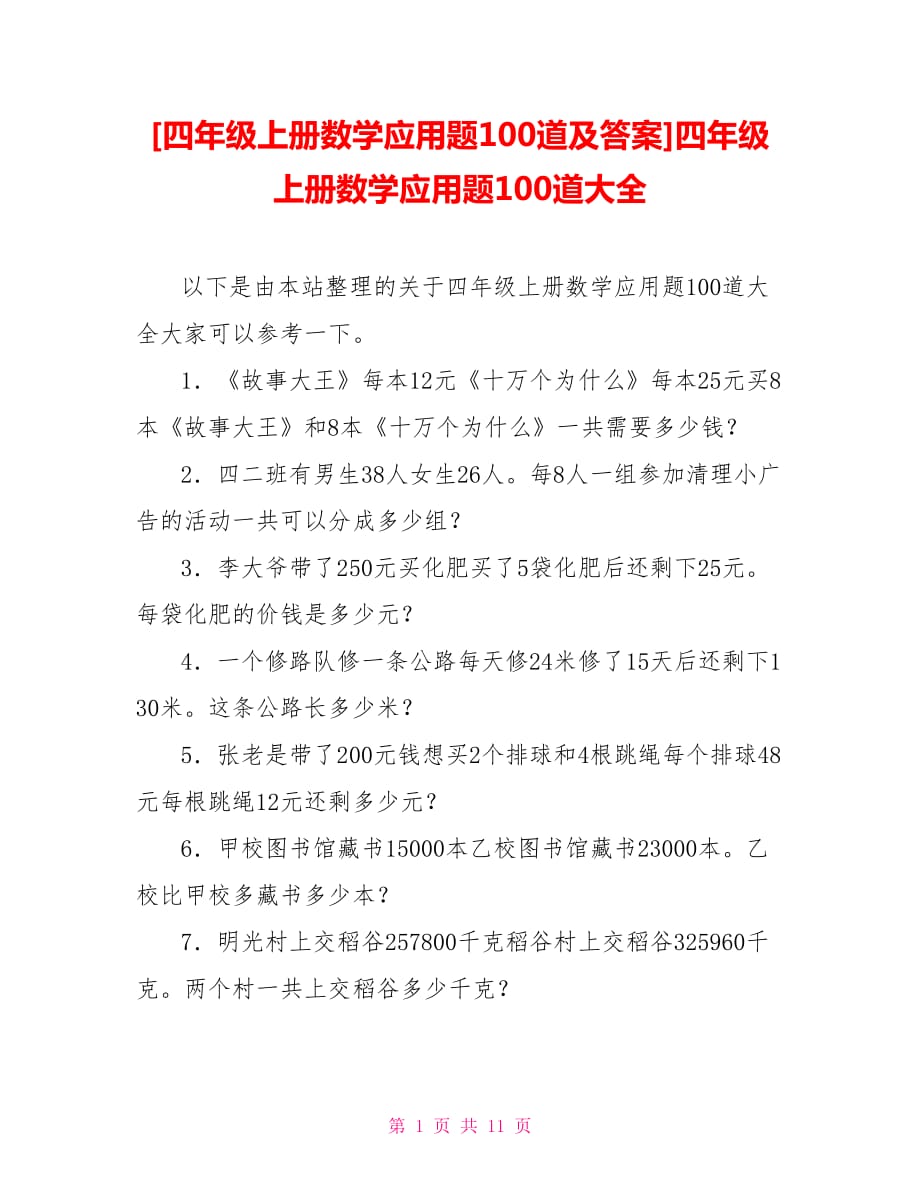 [四年级上册数学应用题100道及答案]四年级上册数学应用题100道大全

以下是由本站整理的关于四年级上册数学应用题100道大全大家可以参考一下。

1．《故事大王》每本12元《十万个为什么》每本25元买8本《故事大王》和8本《十万个为什么》一共需要多少钱？

2．四二班有男生38人女生26人。每8人一组参加清理小广告的活动一共可以分成多少组？

3．李大爷带了250元买化肥买了5袋化肥后还剩下25元。每袋化肥的价钱是多少元？

4．一个修路队修一条公路每天修24米修了15天后还剩下130米。这条公路长多少米？

5．张老是带了200元钱想买2个排球和4根跳绳每个排球48元每根跳绳12元还剩多少元？

6．甲校图书馆藏书15000本乙校图书馆藏书23000本。乙校比甲校多藏书多少本？

7．明光村上交稻谷257800千克稻谷村上交稻谷325960千克。两个村一共上交稻谷多少千克？

第 1 页 共 11 页